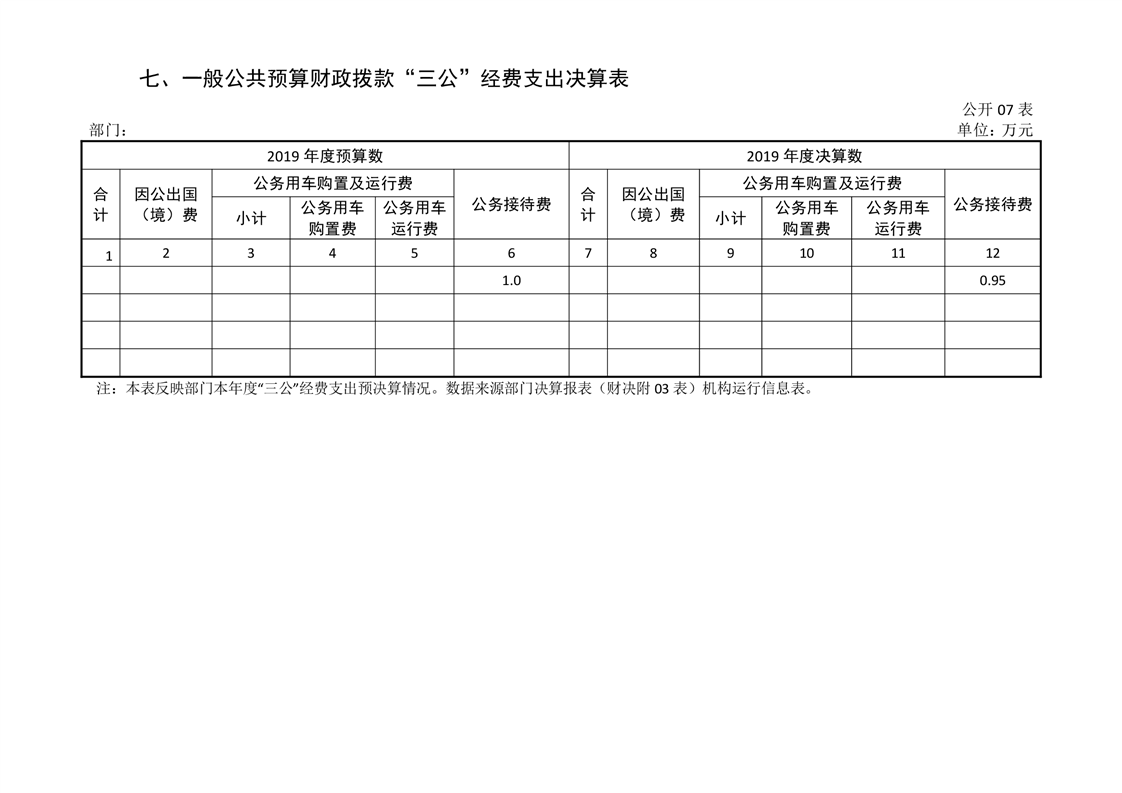 七、一般公共预算财政拨款“三公”经费支出决算表

公开 07 表

部门：

单位：万元

| 2019 年度预算数 | | | | | | 2019 年度决算数 | | | | | |
|---|---|---|---|---|---|---|---|---|---|---|---|
| 合计 | 因公出国（境）费 | 公务用车购置及运行费 | | | 公务接待费 | 合计 | 因公出国（境）费 | 公务用车购置及运行费 | | | 公务接待费 |
| | | 小计 | 公务用车购置费 | 公务用车运行费 | | | | 小计 | 公务用车购置费 | 公务用车运行费 | |
| 1 | 2 | 3 | 4 | 5 | 6 | 7 | 8 | 9 | 10 | 11 | 12 |
| | | | | | 1.0 | | | | | | 0.95 |
| | | | | | | | | | | | |
| | | | | | | | | | | | |
| | | | | | | | | | | | |

注：本表反映部门本年度“三公”经费支出预决算情况。数据来源部门决算报表（财决附 03 表）机构运行信息表。